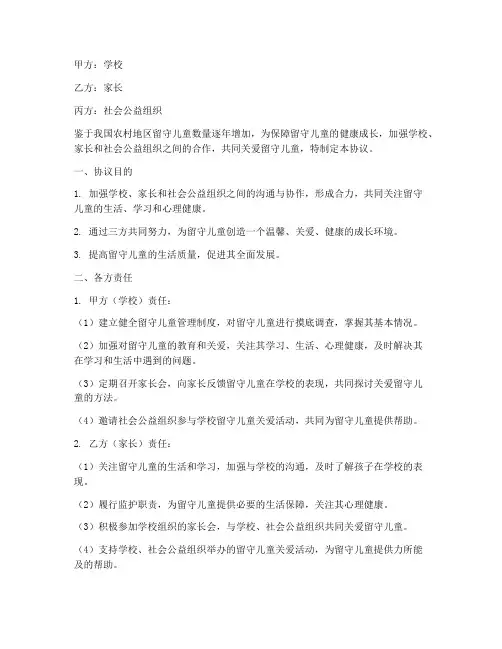 甲方：学校

乙方：家长

丙方：社会公益组织

鉴于我国农村地区留守儿童数量逐年增加，为保障留守儿童的健康成长，加强学校、家长和社会公益组织之间的合作，共同关爱留守儿童，特制定本协议。

一、协议目的

1. 加强学校、家长和社会公益组织之间的沟通与协作，形成合力，共同关注留守儿童的生活、学习和心理健康。

2. 通过三方共同努力，为留守儿童创造一个温馨、关爱、健康的成长环境。

3. 提高留守儿童的生活质量，促进其全面发展。

二、各方责任

1. 甲方（学校）责任：

（1）建立健全留守儿童管理制度，对留守儿童进行摸底调查，掌握其基本情况。

（2）加强对留守儿童的教育和关爱，关注其学习、生活、心理健康，及时解决其在学习和生活中遇到的问题。

（3）定期召开家长会，向家长反馈留守儿童在学校的表现，共同探讨关爱留守儿童的方法。

（4）邀请社会公益组织参与学校留守儿童关爱活动，共同为留守儿童提供帮助。

2. 乙方（家长）责任：

（1）关注留守儿童的生活和学习，加强与学校的沟通，及时了解孩子在学校的表现。

（2）履行监护职责，为留守儿童提供必要的生活保障，关注其心理健康。

（3）积极参加学校组织的家长会，与学校、社会公益组织共同关爱留守儿童。

（4）支持学校、社会公益组织举办的留守儿童关爱活动，为留守儿童提供力所能及的帮助。